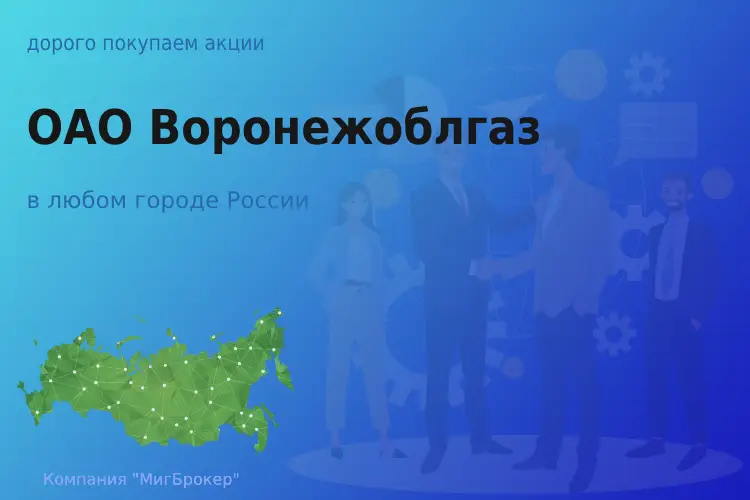 дорого покупаем акции

ОАО Воронежоблгаз

в любом городе России

Компания "МигБрокер"